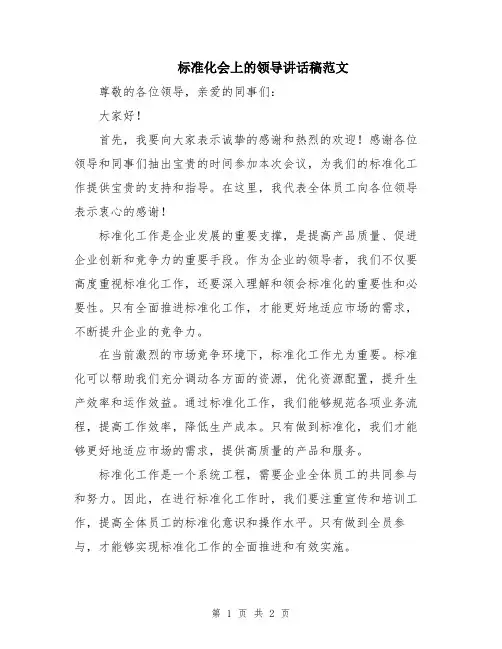 标准化会上的领导讲话稿范文

尊敬的各位领导，亲爱的同事们：

大家好！

首先，我要向大家表示诚挚的感谢和热烈的欢迎！感谢各位领导和同事们抽出宝贵的时间参加本次会议，为我们的标准化工作提供宝贵的支持和指导。在这里，我代表全体员工向各位领导表示衷心的感谢！

标准化工作是企业发展的重要支撑，是提高产品质量、促进企业创新和竞争力的重要手段。作为企业的领导者，我们不仅要高度重视标准化工作，还要深入理解和领会标准化的重要性和必要性。只有全面推进标准化工作，才能更好地适应市场的需求，不断提升企业的竞争力。

在当前激烈的市场竞争环境下，标准化工作尤为重要。标准化可以帮助我们充分调动各方面的资源，优化资源配置，提升生产效率和运作效益。通过标准化工作，我们能够规范各项业务流程，提高工作效率，降低生产成本。只有做到标准化，我们才能够更好地适应市场的需求，提供高质量的产品和服务。

标准化工作是一个系统工程，需要企业全体员工的共同参与和努力。因此，在进行标准化工作时，我们要注重宣传和培训工作，提高全体员工的标准化意识和操作水平。只有做到全员参与，才能够实现标准化工作的全面推进和有效实施。

第 1 页 共 2 页